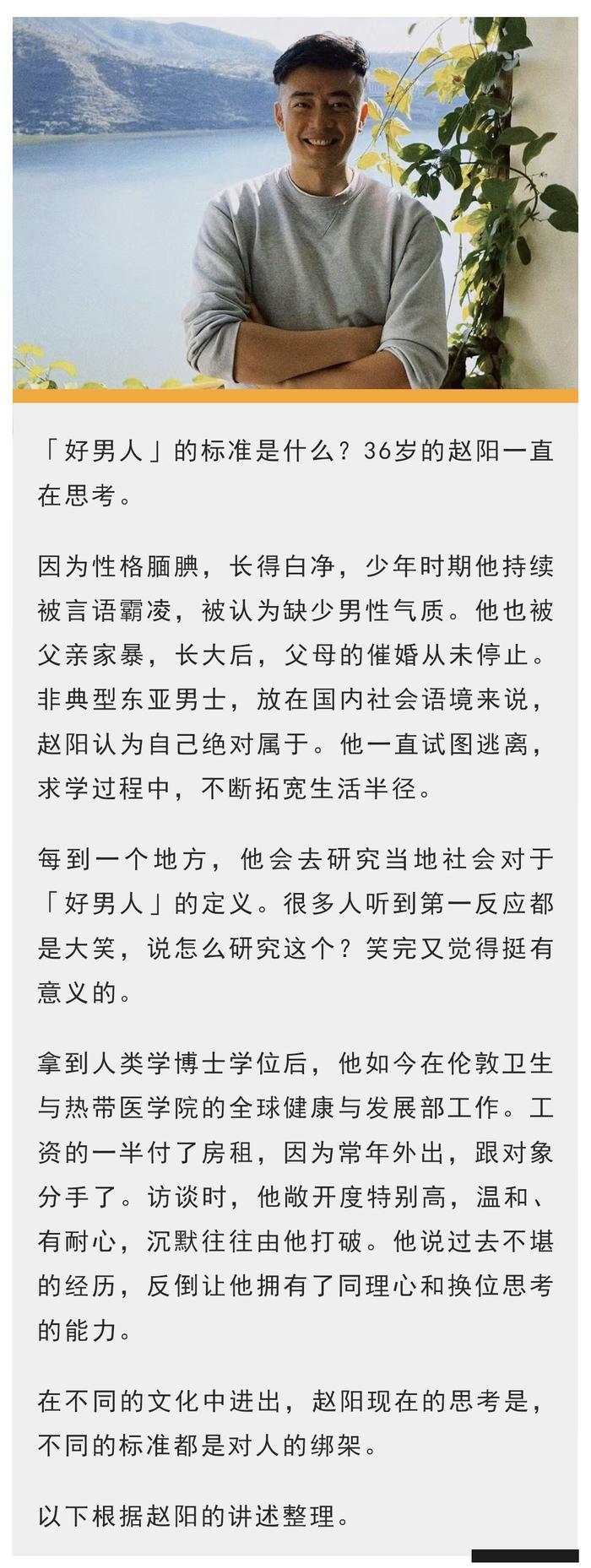 「好男人」的标准是什么？36岁的赵阳一直在思考。

因为性格腼腆，长得白净，少年时期他持续被言语霸凌，被认为缺少男性气质。他也被父亲家暴，长大后，父母的催婚从未停止。非典型东亚男士，放在国内社会语境来说，赵阳认为自己绝对属于。他一直试图逃离，求学过程中，不断拓宽生活半径。

每到一个地方，他会去研究当地社会对于「好男人」的定义。很多人听到第一反应都是大笑，说怎么研究这个？笑完又觉得挺有意义的。

拿到人类学博士学位后，他如今在伦敦卫生与热带医学院的全球健康与发展部工作。工资的一半付了房租，因为常年外出，跟对象分手了。访谈时，他敞开度特别高，温和、有耐心，沉默往往由他打破。他说过去不堪的经历，反倒让他拥有了同理心和换位思考的能力。

在不同的文化中进出，赵阳现在的思考是，不同的标准都是对人的绑架。

以下根据赵阳的讲述整理。